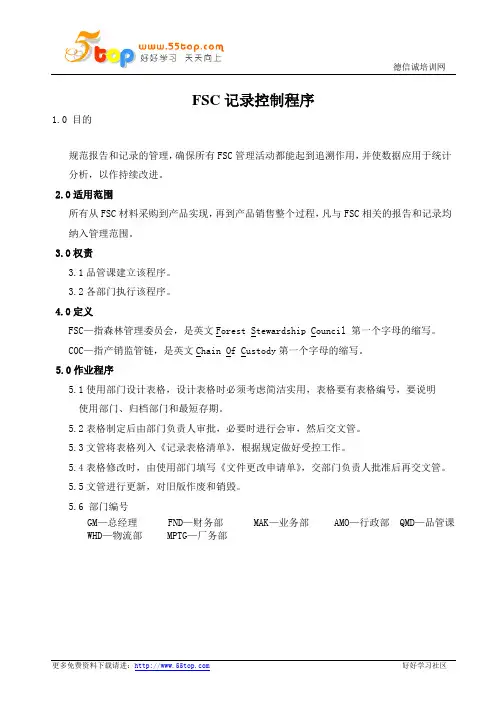 5top www.55top.com 好好学习 天天向上

德信诚培训网

FSC 记录控制程序

1.0 目的

规范报告和记录的管理，确保所有 FSC 管理活动都能起到追溯作用，并使数据应用于统计分析，以作持续改进。

2.0 适用范围

所有从 FSC 材料采购到产品实现，再到产品销售整个过程，凡与 FSC 相关的报告和记录均纳入管理范围。

3.0 权责

3.1 品管课建立该程序。

3.2 各部门执行该程序。

4.0 定义

FSC—指森林管理委员会，是英文 Forest Stewardship Council 第一个字母的缩写。

COC—指产销监管链，是英文 Chain Of Custody 第一个字母的缩写。

5.0 作业程序

5.1 使用部门设计表格，设计表格时必须考虑简洁实用，表格要有表格编号，要说明使用部门、归档部门和最短存期。

5.2 表格制定后由部门负责人审批，必要时进行会审，然后交文管。

5.3 文管将表格列入《记录表格清单》，根据规定做好受控工作。

5.4 表格修改时，由使用部门填写《文件更改申请单》，交部门负责人批准后再交文管。

5.5 文管进行更新，对旧版作废和销毁。

5.6 部门编号

GM—总经理 FND—财务部 MAK—业务部 AMO—行政部 QMD—品管课
WHD—物流部 MPTG—厂务部

更多免费资料下载请进：http://www.55top.com

好好学习社区